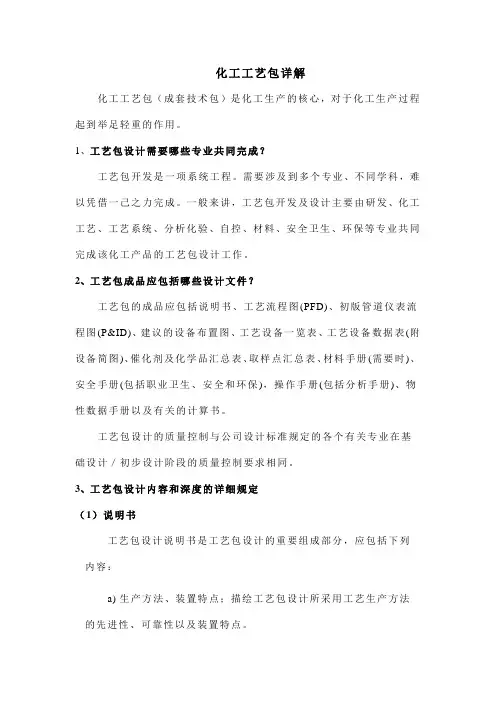 化工工艺包详解

化工工艺包（成套技术包）是化工生产的核心，对于化工生产过程起到举足轻重的作用。

1、工艺包设计需要哪些专业共同完成？

工艺包开发是一项系统工程。需要涉及到多个专业、不同学科，难以凭借一己之力完成。一般来讲，工艺包开发及设计主要由研发、化工工艺、工艺系统、分析化验、自控、材料、安全卫生、环保等专业共同完成该化工产品的工艺包设计工作。

2、工艺包成品应包括哪些设计文件？

工艺包的成品应包括说明书、工艺流程图(PFD)、初版管道仪表流程图(P&ID)、建议的设备布置图、工艺设备一览表、工艺设备数据表(附设备简图)、催化剂及化学品汇总表、取样点汇总表、材料手册(需要时)、安全手册(包括职业卫生、安全和环保)，操作手册(包括分析手册)、物性数据手册以及有关的计算书。

工艺包设计的质量控制与公司设计标准规定的各个有关专业在基础设计／初步设计阶段的质量控制要求相同。

3、工艺包设计内容和深度的详细规定

（1）说明书

工艺包设计说明书是工艺包设计的重要组成部分，应包括下列内容：

a) 生产方法、装置特点：描绘工艺包设计所采用工艺生产方法的先进性、可靠性以及装置特点。